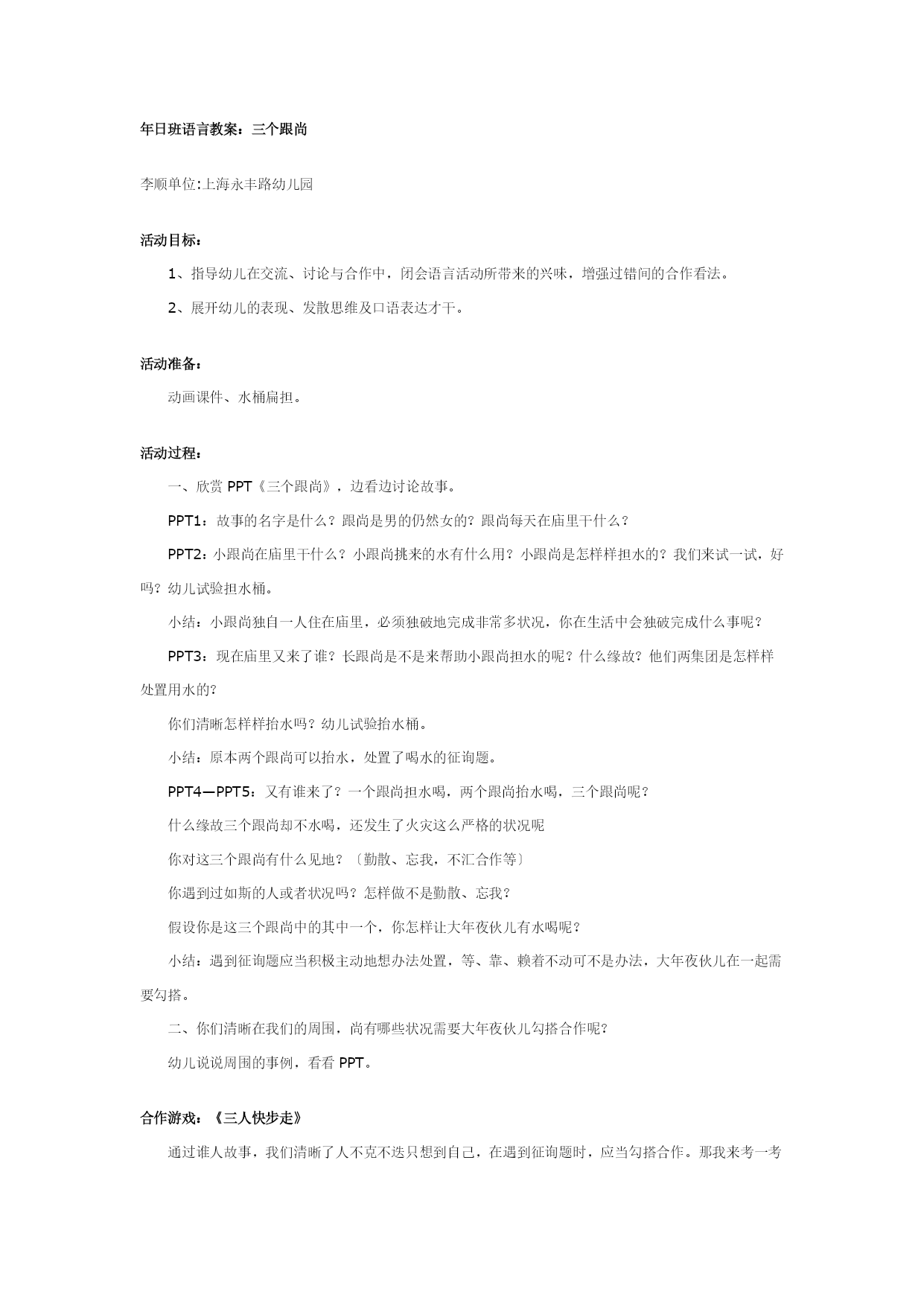 年日班语言教案：三个跟尚

李顺单位:上海永丰路幼儿园

活动目标：

1、指导幼儿在交流、讨论与合作中，闭会语言活动所带来的兴味，增强过错间的合作看法。

2、展开幼儿的表现、发散思维及口语表达才干。

活动准备：

动画课件、水桶扁担。

活动过程：

一、欣赏 PPT《三个跟尚》，边看边讨论故事。

PPT1：故事的名字是什么？跟尚是男的仍然女的？跟尚每天在庙里干什么？

PPT2：小跟尚在庙里干什么？小跟尚挑来的水有什么用？小跟尚是怎样样担水的？我们来试一试，好吗？幼儿试验担水桶。

小结：小跟尚独自一人住在庙里，必须独破地完成非常多状况，你在生活中会独破完成什么事呢？

PPT3：现在庙里又来了谁？长跟尚是不是来帮助小跟尚担水的呢？什么缘故？他们两集团是怎样样处置用水的？

你们清晰怎样样抬水吗？幼儿试验抬水桶。

小结：原本两个跟尚可以抬水，处置了喝水的征询题。

PPT4—PPT5：又有谁来了？一个跟尚担水喝，两个跟尚抬水喝，三个跟尚呢？

什么缘故三个跟尚却不水喝，还发生了火灾这么严格的状况呢

你对这三个跟尚有什么见地？〔勤散、忘我，不汇合作等〕

你遇到过如斯的人或者状况吗？怎样做不是勤散、忘我？

假设你是这三个跟尚中的其中一个，你怎样让大年夜伙儿有水喝呢？

小结：遇到征询题应当积极主动地想办法处置，等、靠、赖着不动可不是办法，大年夜伙儿在一起需要勾搭。

二、你们清晰在我们的周围，尚有哪些状况需要大年夜伙儿勾搭合作呢？

幼儿说说周围的事例，看看 PPT。

合作游戏：《三人快步走》

通过谁人故事，我们清晰了人不克不迭只想到自己，在遇到征询题时，应当勾搭合作。那我来考一考